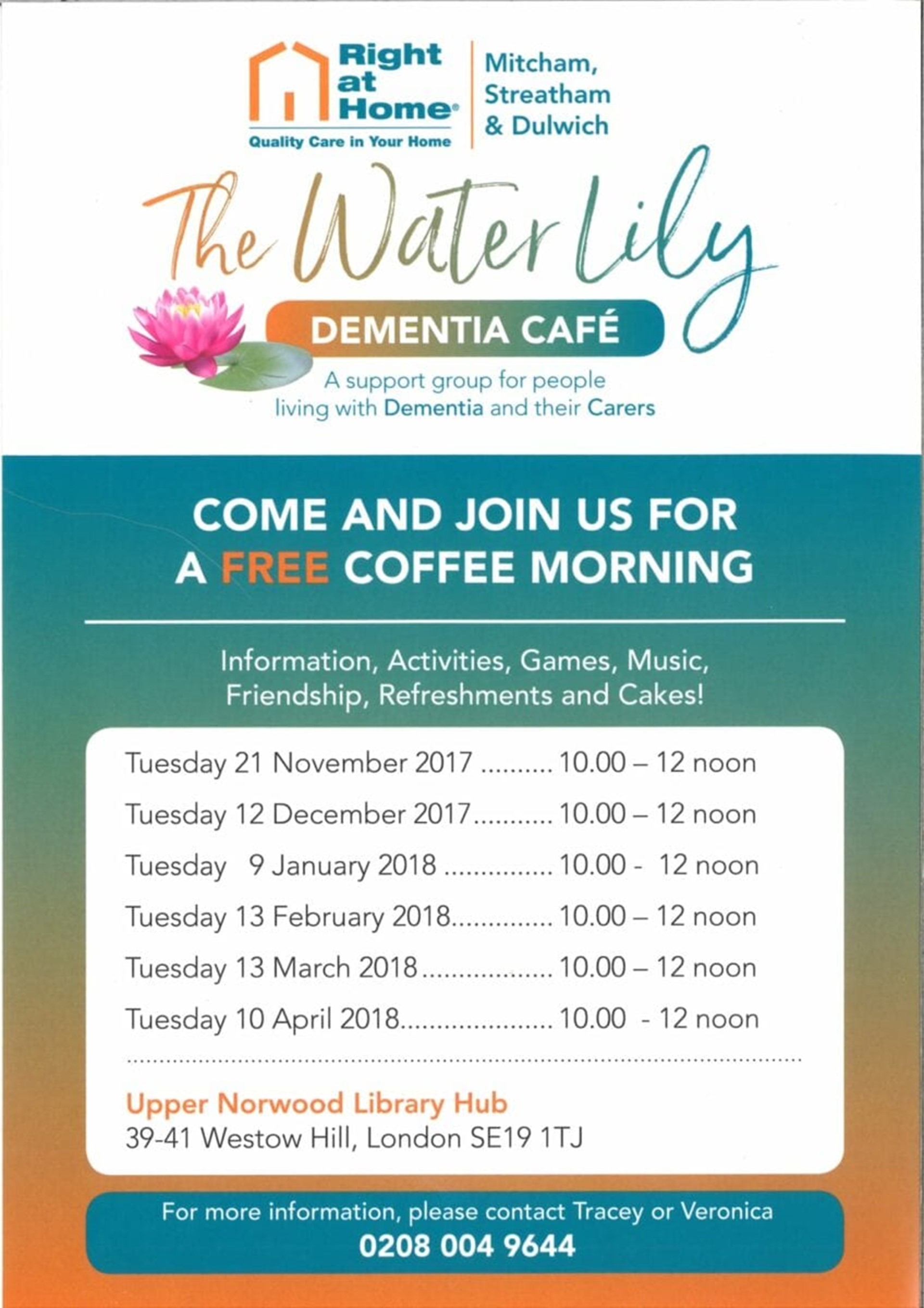 Right at Home®
Quality Care in Your Home

Mitcham,
Streatham
& Dulwich

The Water Lily

DEMENTIA CAFÉ

A support group for people living with Dementia and their Carers

COME AND JOIN US FOR A FREE COFFEE MORNING

Information, Activities, Games, Music, Friendship, Refreshments and Cakes!

Tuesday 21 November 2017 10.00 – 12 noon
Tuesday 12 December 2017 10.00 – 12 noon
Tuesday 9 January 2018 10.00 - 12 noon
Tuesday 13 February 2018 10.00 – 12 noon
Tuesday 13 March 2018 10.00 – 12 noon
Tuesday 10 April 2018 10.00 - 12 noon

Upper Norwood Library Hub
39-41 Westow Hill, London SE19 1TJ

For more information, please contact Tracey or Veronica
0208 004 9644